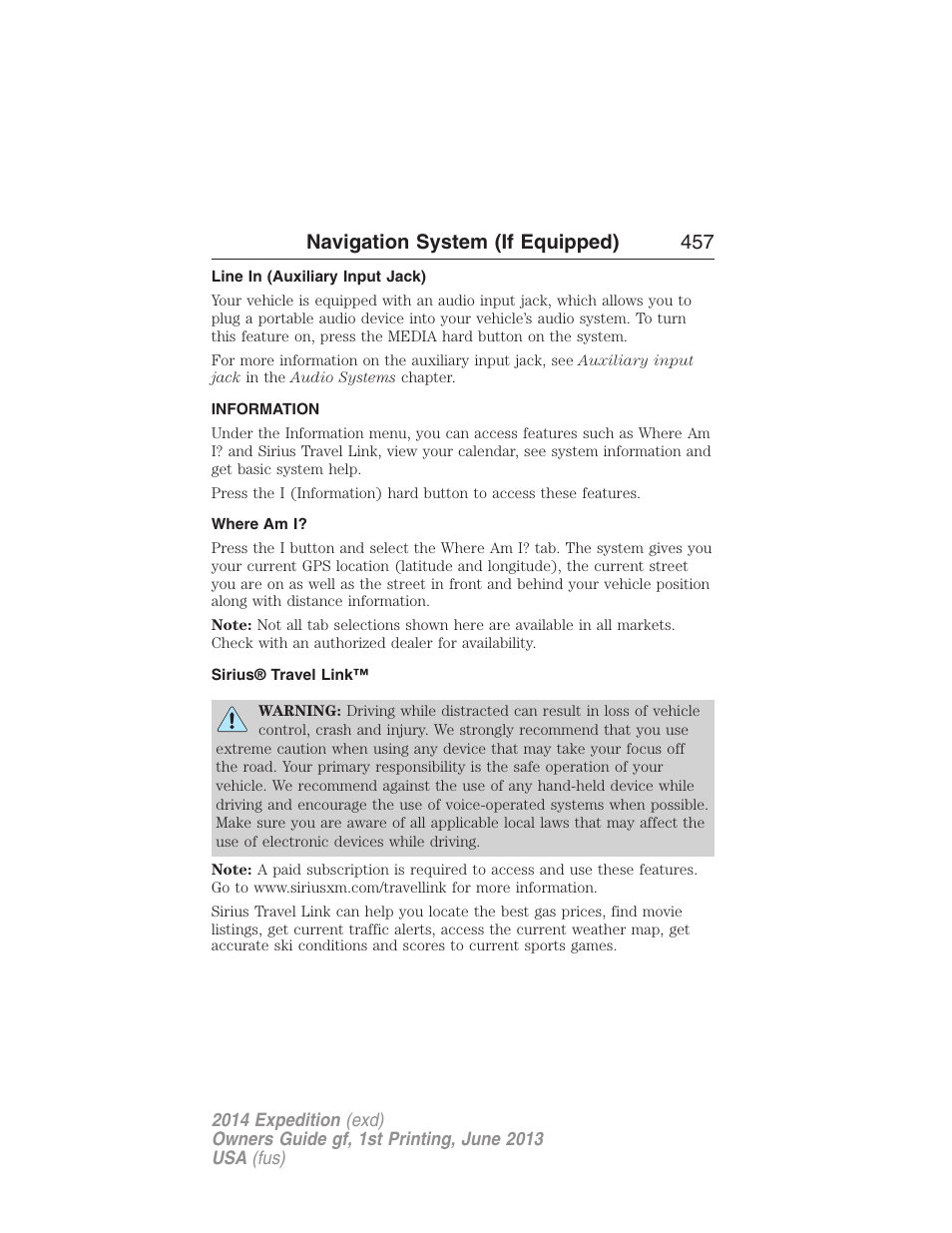 Navigation System (If Equipped) 457

Line In (Auxiliary Input Jack)

Your vehicle is equipped with an audio input jack, which allows you to plug a portable audio device into your vehicle's audio system. To turn this feature on, press the MEDIA hard button on the system.

For more information on the auxiliary input jack, see Auxiliary input jack in the Audio Systems chapter.

INFORMATION

Under the Information menu, you can access features such as Where Am I? and Sirius Travel Link, view your calendar, see system information and get basic system help.

Press the I (Information) hard button to access these features.

Where Am I?

Press the I button and select the Where Am I? tab. The system gives you your current GPS location (latitude and longitude), the current street you are on as well as the street in front and behind your vehicle position along with distance information.

Note: Not all tab selections shown here are available in all markets. Check with an authorized dealer for availability.

Sirius® Travel Link™

WARNING: Driving while distracted can result in loss of vehicle control, crash and injury. We strongly recommend that you use extreme caution when using any device that may take your focus off the road. Your primary responsibility is the safe operation of your vehicle. We recommend against the use of any hand-held device while driving and encourage the use of voice-operated systems when possible. Make sure you are aware of all applicable local laws that may affect the use of electronic devices while driving.

Note: A paid subscription is required to access and use these features. Go to www.siriusxm.com/travellink for more information.

Sirius Travel Link can help you locate the best gas prices, find movie listings, get current traffic alerts, access the current weather map, get accurate ski conditions and scores to current sports games.

2014 Expedition (exd)
Owners Guide gf, 1st Printing, June 2013
USA (fus)